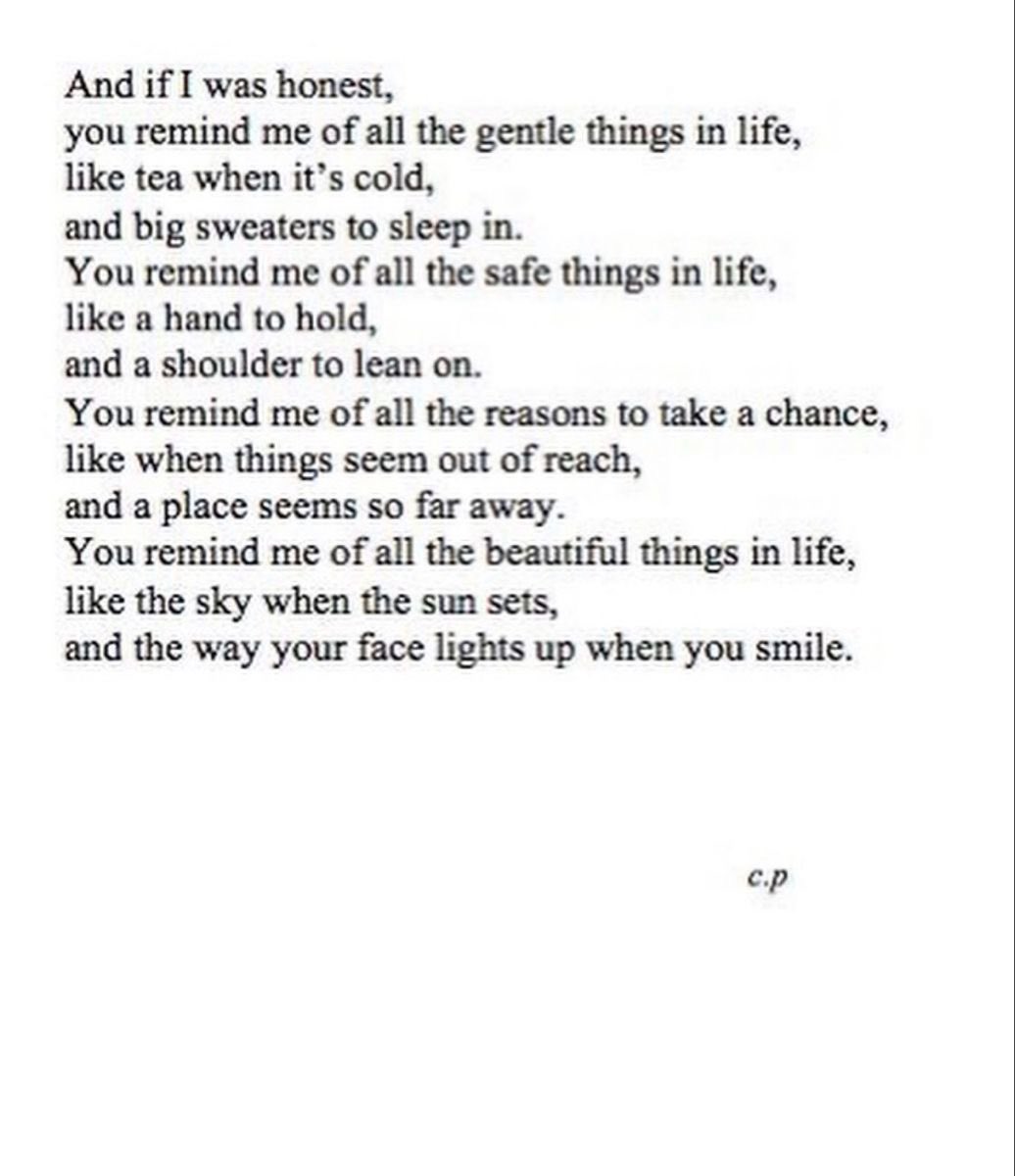 And if I was honest,
you remind me of all the gentle things in life,
like tea when it's cold,
and big sweaters to sleep in.
You remind me of all the safe things in life,
like a hand to hold,
and a shoulder to lean on.
You remind me of all the reasons to take a chance,
like when things seem out of reach,
and a place seems so far away.
You remind me of all the beautiful things in life,
like the sky when the sun sets,
and the way your face lights up when you smile.

c.p